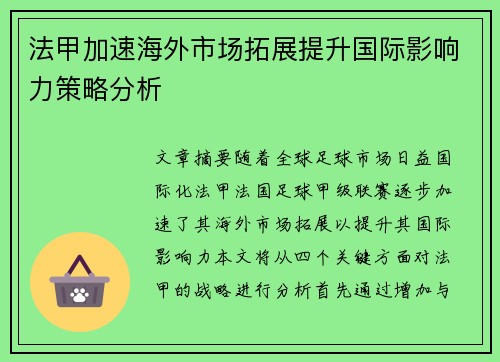 法甲加速海外市场拓展提升国际影响力策略分析

文章摘要随着全球足球市场日益国际化法甲法国足球甲级联赛逐步加速了其海外市场拓展以提升其国际影响力本文将从四个关键方面对法甲的战略进行分析首先通过增加与